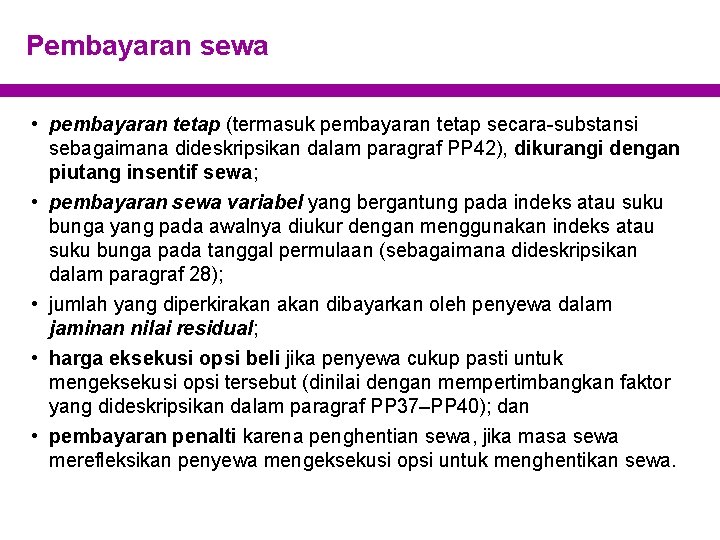 Pembayaran sewa

• pembayaran tetap (termasuk pembayaran tetap secara-substansi sebagaimana dideskripsikan dalam paragraf PP42), dikurangi dengan piutang insentif sewa;

• pembayaran sewa variabel yang bergantung pada indeks atau suku bunga yang pada awalnya diukur dengan menggunakan indeks atau suku bunga pada tanggal permulaan (sebagaimana dideskripsikan dalam paragraf 28);

• jumlah yang diperkirakan akan dibayarkan oleh penyewa dalam jaminan nilai residual;

• harga eksekusi opsi beli jika penyewa cukup pasti untuk mengeksekusi opsi tersebut (dinilai dengan mempertimbangkan faktor yang dideskripsikan dalam paragraf PP37–PP40); dan

• pembayaran penalti karena penghentian sewa, jika masa sewa merefleksikan penyewa mengeksekusi opsi untuk menghentikan sewa.